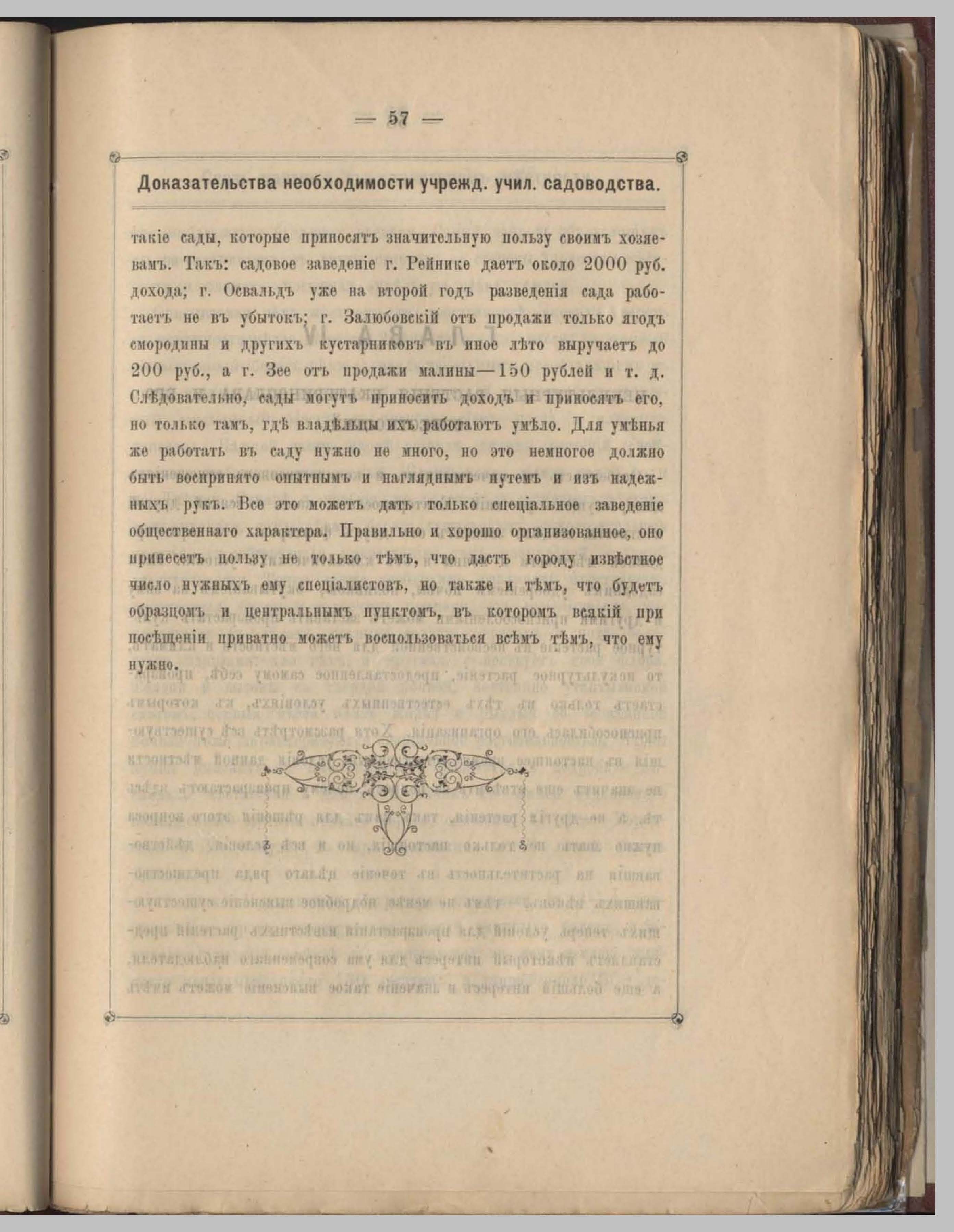 — 57 —

Доказательства необходимости учрежд. учил. садоводства.

такіе сады, которые приносятъ значительную пользу своимъ хозяевамъ. Такъ: садовое заведеніе г. Рейнике даетъ около 2000 руб. дохода; г. Освальдъ уже на второй годъ разведенія сада работаетъ не въ убытокъ; г. Залюбовскій отъ продажи только ягодъ смородины и другихъ кустарниковъ въ иное лѣто выручаетъ до 200 руб., а г. Зее отъ продажи малины—150 рублей и т. д. Слѣдовательно, сады могутъ приносить доходъ и приносятъ его, но только тамъ, гдѣ владѣльцы ихъ работаютъ умѣло. Для умѣнья же работать въ саду нужно не много, но это немногое должно быть воспринято опытнымъ и нагляднымъ путемъ и изъ надежныхъ рукъ. Все это можетъ дать только спеціальное заведеніе общественнаго характера. Правильно и хорошо организованное, оно принесетъ пользу не только тѣмъ, что дастъ городу извѣстное число нужныхъ ему спеціалистовъ, но также и тѣмъ, что будетъ образцомъ и центральнымъ пунктомъ, въ которомъ всякій при посѣщеніи приватно можетъ воспользоваться всѣмъ тѣмъ, что ему нужно.